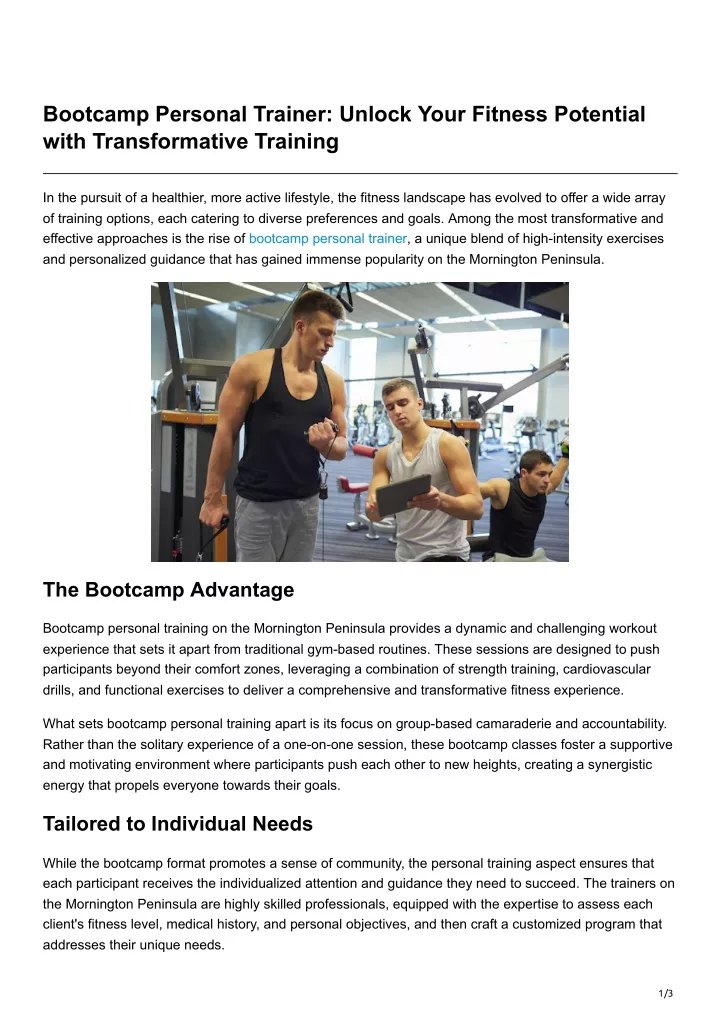 Bootcamp Personal Trainer: Unlock Your Fitness Potential with Transformative Training

In the pursuit of a healthier, more active lifestyle, the fitness landscape has evolved to offer a wide array of training options, each catering to diverse preferences and goals. Among the most transformative and effective approaches is the rise of bootcamp personal trainer, a unique blend of high-intensity exercises and personalized guidance that has gained immense popularity on the Mornington Peninsula.

The Bootcamp Advantage

Bootcamp personal training on the Mornington Peninsula provides a dynamic and challenging workout experience that sets it apart from traditional gym-based routines. These sessions are designed to push participants beyond their comfort zones, leveraging a combination of strength training, cardiovascular drills, and functional exercises to deliver a comprehensive and transformative fitness experience.

What sets bootcamp personal training apart is its focus on group-based camaraderie and accountability. Rather than the solitary experience of a one-on-one session, these bootcamp classes foster a supportive and motivating environment where participants push each other to new heights, creating a synergistic energy that propels everyone towards their goals.

Tailored to Individual Needs

While the bootcamp format promotes a sense of community, the personal training aspect ensures that each participant receives the individualized attention and guidance they need to succeed. The trainers on the Mornington Peninsula are highly skilled professionals, equipped with the expertise to assess each client's fitness level, medical history, and personal objectives, and then craft a customized program that addresses their unique needs.

1/3